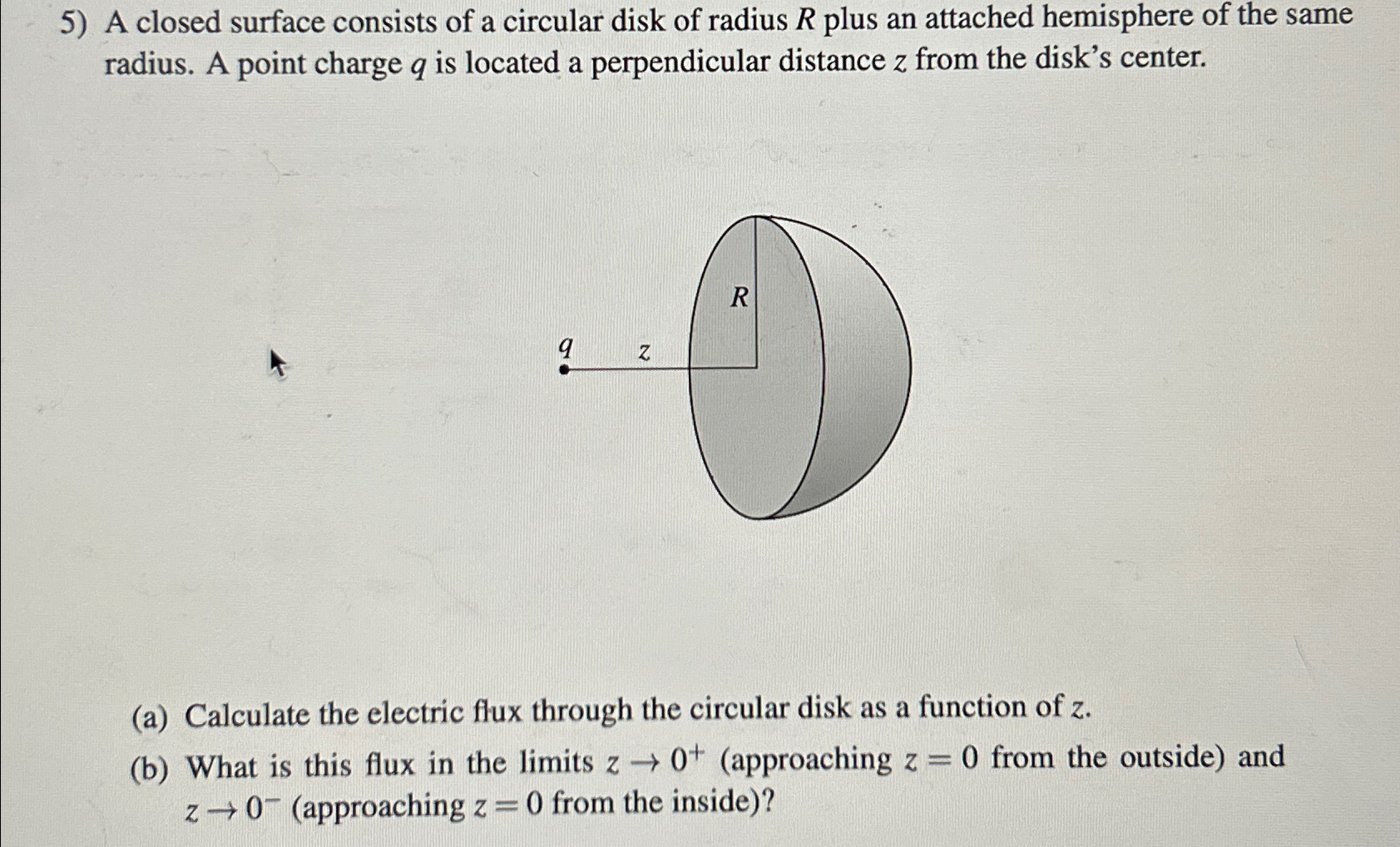 5) A closed surface consists of a circular disk of radius $R$ plus an attached hemisphere of the same radius. A point charge $q$ is located a perpendicular distance $z$ from the disk's center.

$R$

$q$

$z$

(a) Calculate the electric flux through the circular disk as a function of $z$.

(b) What is this flux in the limits $z \to 0^+$ (approaching $z = 0$ from the outside) and $z \to 0^-$ (approaching $z = 0$ from the inside)?